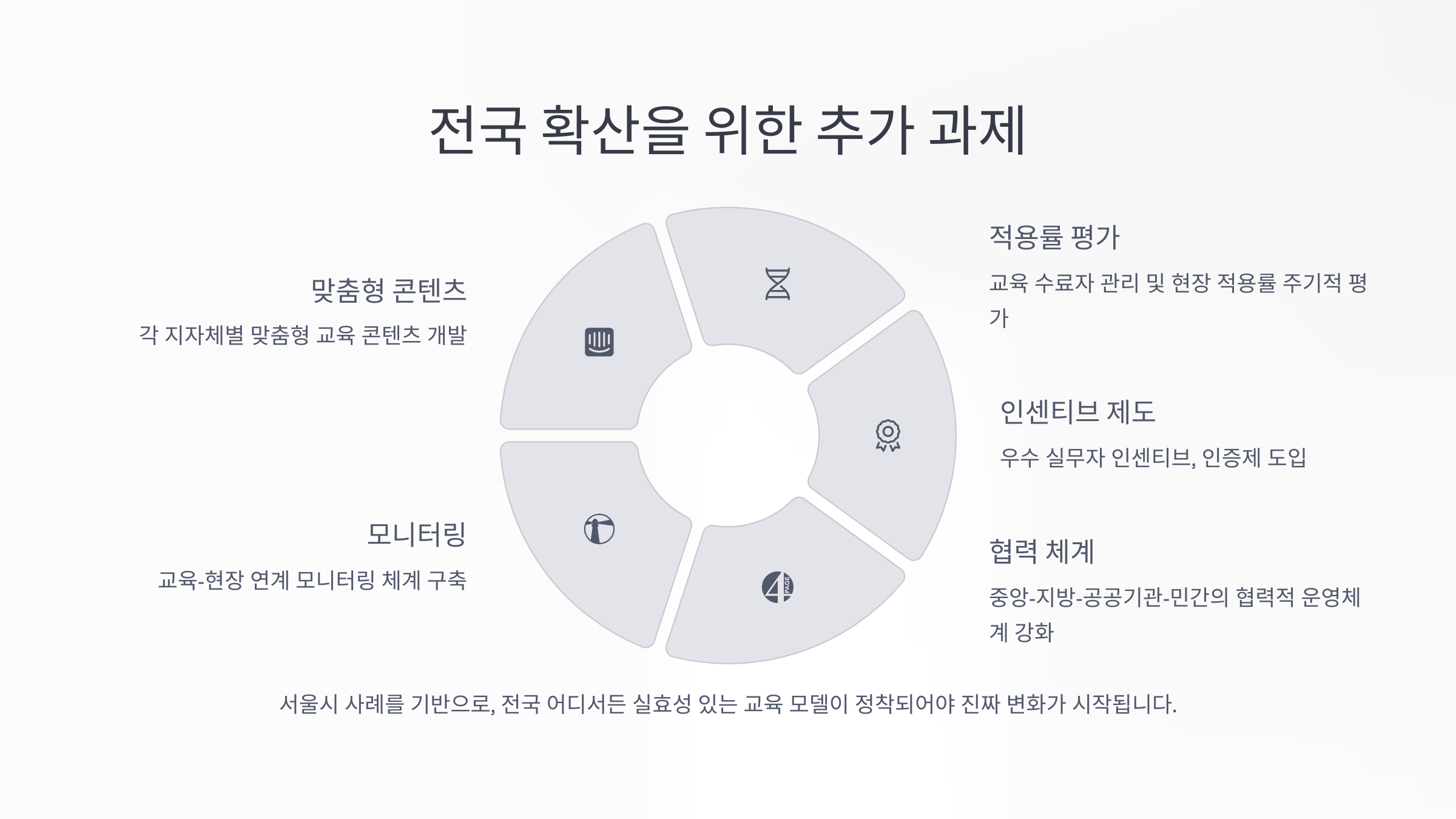 전국 확산을 위한 추가 과제

맞춤형 콘텐츠

각 지자체별 맞춤형 교육 콘텐츠 개발

모니터링

교육-현장 연계 모니터링 체계 구축

적용률 평가

교육 수료자 관리 및 현장 적용률 주기적 평가

인센티브 제도

우수 실무자 인센티브, 인증제 도입

협력 체계

중앙-지방-공공기관-민간의 협력적 운영체계 강화

서울시 사례를 기반으로, 전국 어디서든 실효성 있는 교육 모델이 정착되어야 진짜 변화가 시작됩니다.